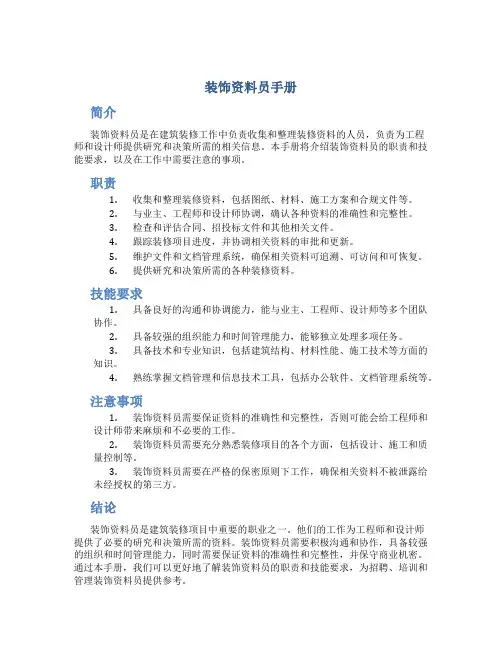 装饰资料员手册

简介

装饰资料员是在建筑装修工作中负责收集和整理装修资料的人员，负责为工程师和设计师提供研究和决策所需的相关信息。本手册将介绍装饰资料员的职责和技能要求，以及在工作中需要注意的事项。

职责

1. 收集和整理装修资料，包括图纸、材料、施工方案和合规文件等。
2. 与业主、工程师和设计师协调，确认各种资料的准确性和完整性。
3. 检查和评估合同、招投标文件和其他相关文件。
4. 跟踪装修项目进度，并协调相关资料的审批和更新。
5. 维护文件和文档管理系统，确保相关资料可追溯、可访问和可恢复。
6. 提供研究和决策所需的各种装修资料。

技能要求

1. 具备良好的沟通和协调能力，能与业主、工程师、设计师等多个团队协作。
2. 具备较强的组织能力和时间管理能力，能够独立处理多项任务。
3. 具备技术和专业知识，包括建筑结构、材料性能、施工技术等方面的知识。
4. 熟练掌握文档管理和信息技术工具，包括办公软件、文档管理系统等。

注意事项

1. 装饰资料员需要保证资料的准确性和完整性，否则可能会给工程师和设计师带来麻烦和不必要的工作。
2. 装饰资料员需要充分熟悉装修项目的各个方面，包括设计、施工和质量控制等。
3. 装饰资料员需要在严格的保密原则下工作，确保相关资料不被泄露给未经授权的第三方。

结论

装饰资料员是建筑装修项目中重要的职业之一，他们的工作为工程师和设计师提供了必要的研究和决策所需的资料。装饰资料员需要积极沟通和协作，具备较强的组织和时间管理能力，同时需要保证资料的准确性和完整性，并保守商业机密。通过本手册，我们可以更好地了解装饰资料员的职责和技能要求，为招聘、培训和管理装饰资料员提供参考。